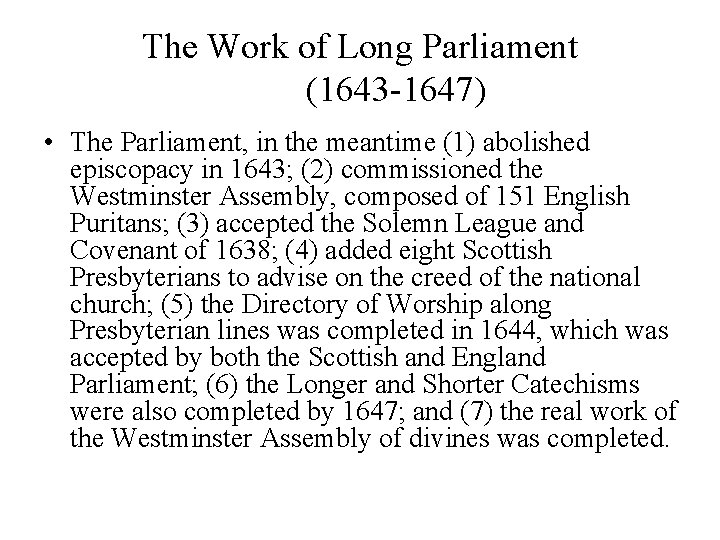 The Work of Long Parliament (1643-1647)

• The Parliament, in the meantime (1) abolished episcopacy in 1643; (2) commissioned the Westminster Assembly, composed of 151 English Puritans; (3) accepted the Solemn League and Covenant of 1638; (4) added eight Scottish Presbyterians to advise on the creed of the national church; (5) the Directory of Worship along Presbyterian lines was completed in 1644, which was accepted by both the Scottish and England Parliament; (6) the Longer and Shorter Catechisms were also completed by 1647; and (7) the real work of the Westminster Assembly of divines was completed.